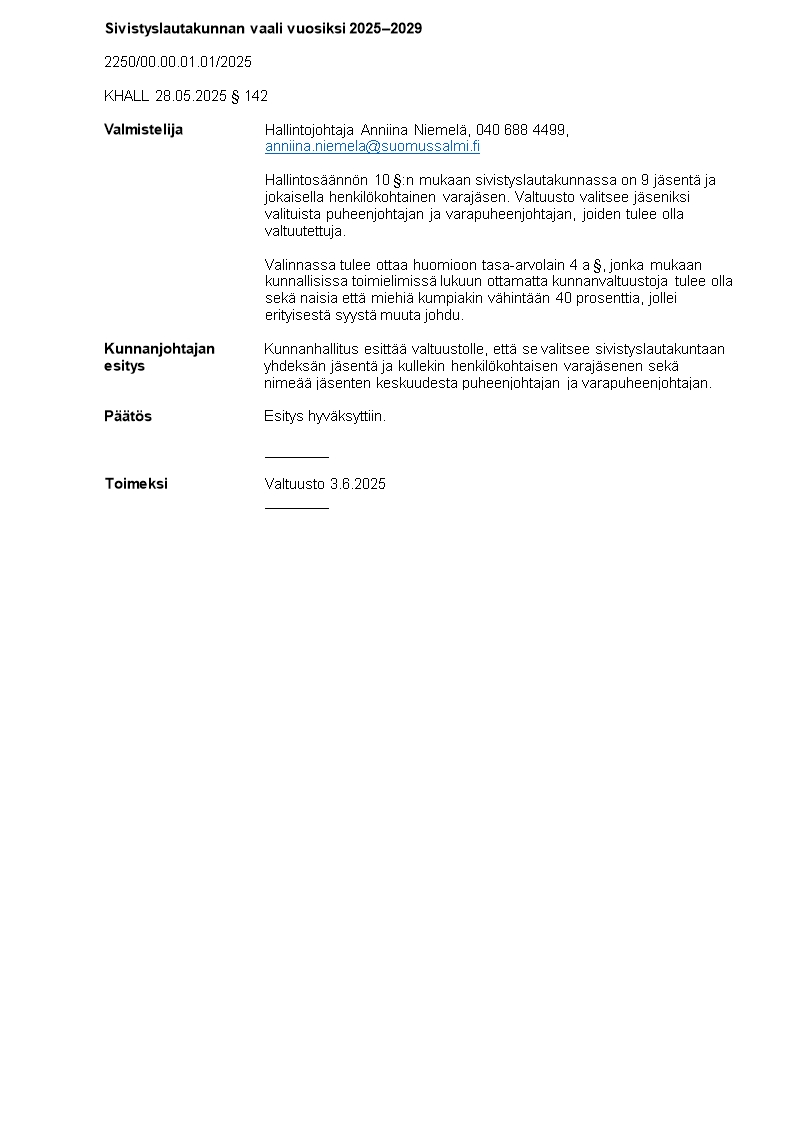 Sivistyslautakunnan vaali vuosiksi 2025–2029

2250/00.00.01.01/2025

KHALL 28.05.2025 § 142

Valmistelija

Hallintojohtaja Anniina Niemelä, 040 688 4499, anniina.niemela@suomussalmi.fi

Hallintosäännön 10 §:n mukaan sivistyslautakunnassa on 9 jäsentä ja jokaisella henkilökohtainen varajäsen. Valtuusto valitsee jäseniksi valituista puheenjohtajan ja varapuheenjohtajan, joiden tulee olla valtuutettuja.

Valinnassa tulee ottaa huomioon tasa-arvolain 4 a §, jonka mukaan kunnallisissa toimielimissä lukuun ottamatta kunnanvaltuustoja tulee olla sekä naisia että miehiä kumpiakin vähintään 40 prosenttia, jollei erityisestä syystä muuta johdu.

Kunnanjohtajan esitys

Kunnanhallitus esittää valtuustolle, että se valitsee sivistyslautakuntaan yhdeksän jäsentä ja kullekin henkilökohtaisen varajäsenen sekä nimeää jäsenten keskuudesta puheenjohtajan ja varapuheenjohtajan.

Päätös

Esitys hyväksyttiin.

Toimeksi

Valtuusto 3.6.2025